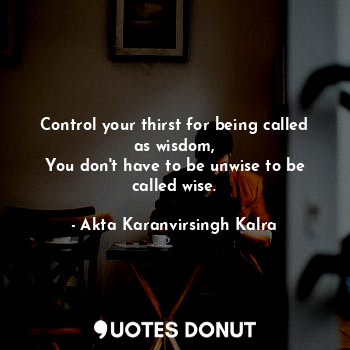 Control your thirst for being called as wisdom,
You don't have to be unwise to be called wise.

- Akta Karanvirsingh Kalra

QUOTES DONUT